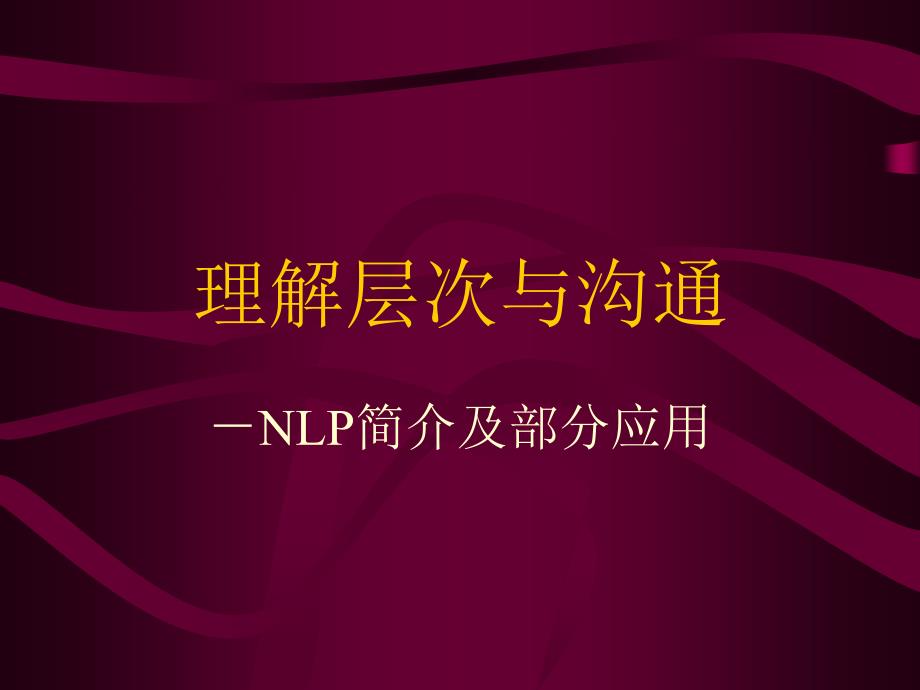 理解层次与沟通

－NLP简介及部分应用